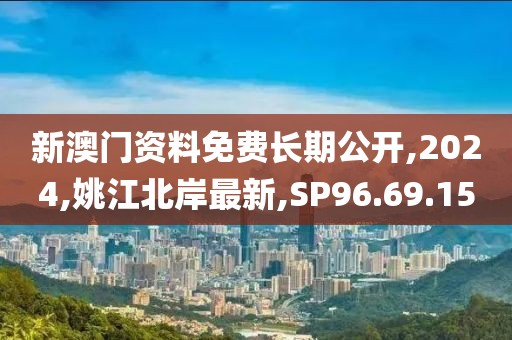 新澳门资料免费长期公开,2024,姚江北岸最新,SP96.69.15